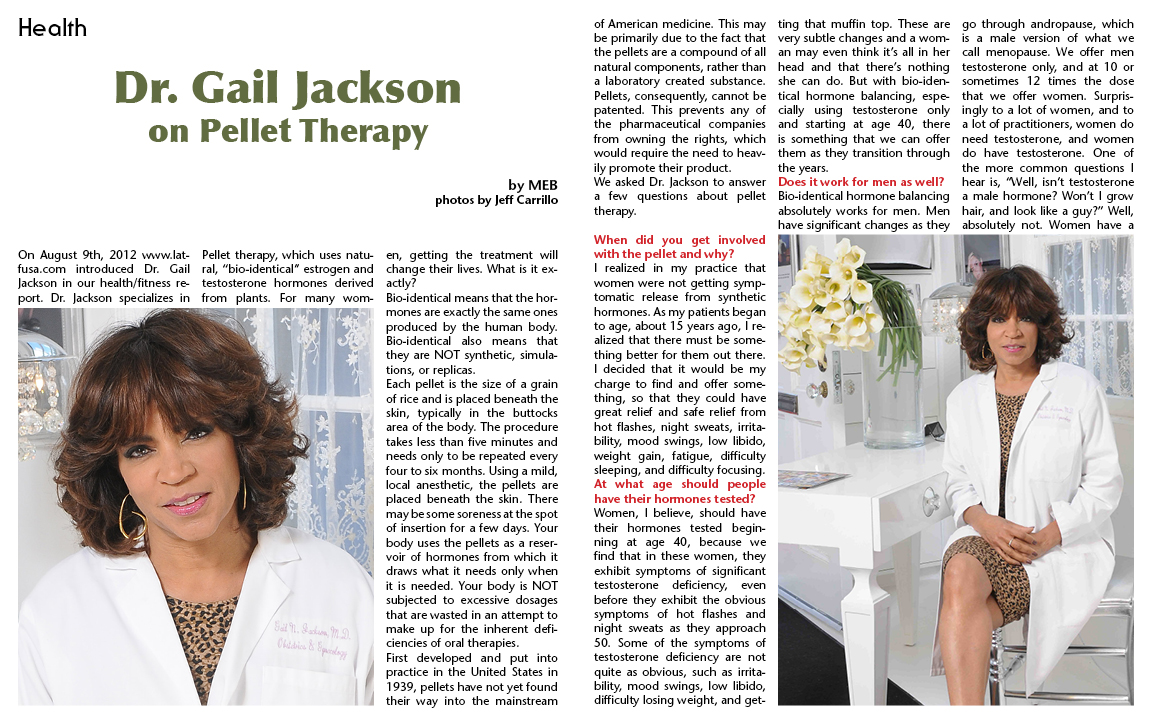 Health

Dr. Gail Jackson on Pellet Therapy

by MEB
photos by Jeff Carrillo

On August 9th, 2012 www.latfusa.com introduced Dr. Gail Jackson in our health/fitness report. Dr. Jackson specializes in Pellet therapy, which uses natural, "bio-identical" estrogen and testosterone hormones derived from plants. For many women, getting the treatment will change their lives. What is it exactly?

Bio-identical means that the hormones are exactly the same ones produced by the human body. Bio-identical also means that they are NOT synthetic, simulations, or replicas.

Each pellet is the size of a grain of rice and is placed beneath the skin, typically in the buttocks area of the body. The procedure takes less than five minutes and needs only to be repeated every four to six months. Using a mild, local anesthetic, the pellets are placed beneath the skin. There may be some soreness at the spot of insertion for a few days. Your body uses the pellets as a reservoir of hormones from which it draws what it needs only when it is needed. Your body is NOT subjected to excessive dosages that are wasted in an attempt to make up for the inherent deficiencies of oral therapies.

First developed and put into practice in the United States in 1939, pellets have not yet found their way into the mainstream of American medicine. This may be primarily due to the fact that the pellets are a compound of all natural components, rather than a laboratory created substance. Pellets, consequently, cannot be patented. This prevents any of the pharmaceutical companies from owning the rights, which would require the need to heavily promote their product.

We asked Dr. Jackson to answer a few questions about pellet therapy.

When did you get involved with the pellet and why?
I realized in my practice that women were not getting symptomatic release from synthetic hormones. As my patients began to age, about 15 years ago, I realized that there must be something better for them out there. I decided that it would be my charge to find and offer something, so that they could have great relief and safe relief from hot flashes, night sweats, irritability, mood swings, low libido, weight gain, fatigue, difficulty sleeping, and difficulty focusing.
At what age should people have their hormones tested?
Women, I believe, should have their hormones tested beginning at age 40, because we find that in these women, they exhibit symptoms of significant testosterone deficiency, even before they exhibit the obvious symptoms of hot flashes and night sweats as they approach 50. Some of the symptoms of testosterone deficiency are not quite as obvious, such as irritability, mood swings, low libido, difficulty losing weight, and getting that muffin top. These are very subtle changes and a woman may even think it's all in her head and that there's nothing she can do. But with bio-identical hormone balancing, especially using testosterone only and starting at age 40, there is something that we can offer them as they transition through the years.
Does it work for men as well?
Bio-identical hormone balancing absolutely works for men. Men have significant changes as they go through andropause, which is a male version of what we call menopause. We offer men testosterone only, and at 10 or sometimes 12 times the dose that we offer women. Surprisingly to a lot of women, and to a lot of practitioners, women do need testosterone, and women do have testosterone. One of the more common questions I hear is, "Well, isn't testosterone a male hormone? Won't I grow hair, and look like a guy?" Well, absolutely not. Women have a

Gail N. Jackson, M.D.
Obstetrics & Gynecology